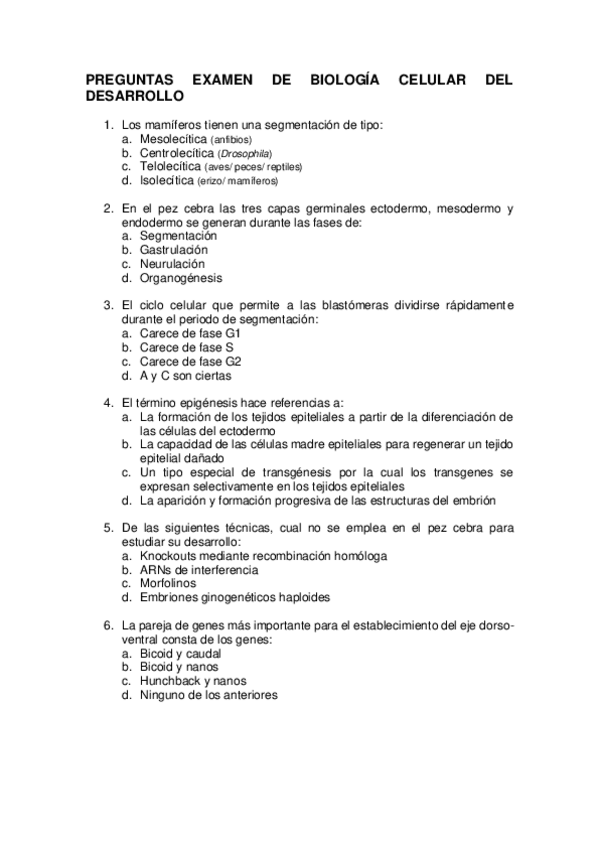 PREGUNTAS EXAMEN DE BIOLOGÍA CELULAR DEL DESARROLLO

1. Los mamíferos tienen una segmentación de tipo:
a. Mesolecítica (anfibios)
b. Centrolecítica (Drosophila)
c. Telolecítica (aves/ peces/ reptiles)
d. Isolecítica (erizo/ mamíferos)

2. En el pez cebra las tres capas germinales ectodermo, mesodermo y endodermo se generan durante las fases de:
a. Segmentación
b. Gastrulación
c. Neurulación
d. Organogénesis

3. El ciclo celular que permite a las blastómeras dividirse rápidamente durante el periodo de segmentación:
a. Carece de fase G1
b. Carece de fase S
c. Carece de fase G2
d. A y C son ciertas

4. El término epigénesis hace referencias a:
a. La formación de los tejidos epiteliales a partir de la diferenciación de las células del ectodermo
b. La capacidad de las células madre epiteliales para regenerar un tejido epitelial dañado
c. Un tipo especial de transgénesis por la cual los transgenes se expresan selectivamente en los tejidos epiteliales
d. La aparición y formación progresiva de las estructuras del embrión

5. De las siguientes técnicas, cual no se emplea en el pez cebra para estudiar su desarrollo:
a. Knockouts mediante recombinación homóloga
b. ARNs de interferencia
c. Morfolinos
d. Embriones ginogenéticos haploides

6. La pareja de genes más importante para el establecimiento del eje dorso-ventral consta de los genes:
a. Bicoid y caudal
b. Bicoid y nanos
c. Hunchback y nanos
d. Ninguno de los anteriores